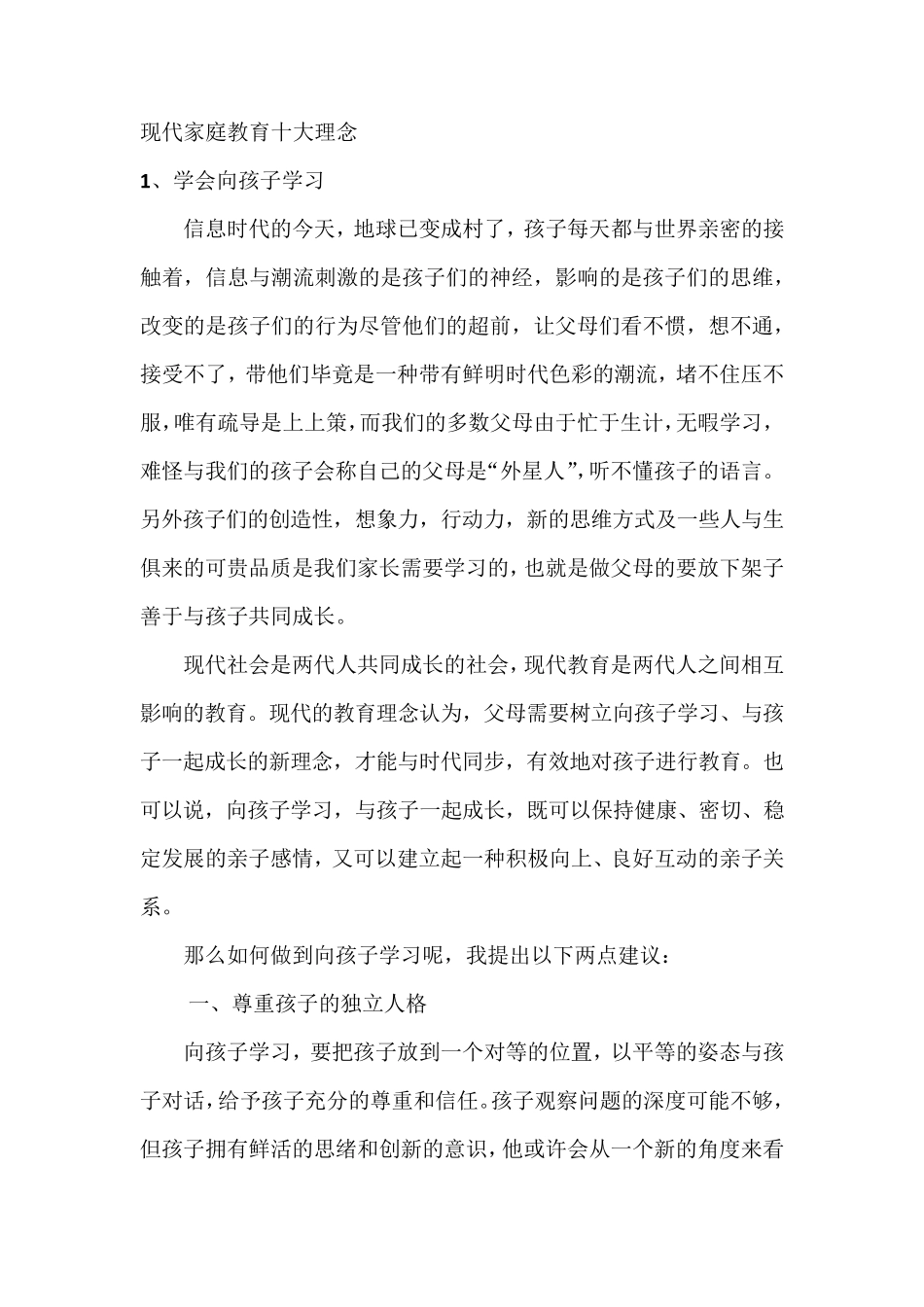 现代家庭教育十大理念

1、学会向孩子学习

信息时代的今天，地球已变成村了，孩子每天都与世界亲密的接触着，信息与潮流刺激的是孩子们的神经，影响的是孩子们的思维，改变的是孩子们的行为尽管他们的超前，让父母们看不惯，想不通，接受不了，带他们毕竟是一种带有鲜明时代色彩的潮流，堵不住压不服，唯有疏导是上上策，而我们的多数父母由于忙于生计，无暇学习，难怪与我们的孩子会称自己的父母是“外星人”，听不懂孩子的语言。另外孩子们的创造性，想象力，行动力，新的思维方式及一些人与生俱来的可贵品质是我们家长需要学习的，也就是做父母的要放下架子善于与孩子共同成长。

现代社会是两代人共同成长的社会，现代教育是两代人之间相互影响的教育。现代的教育理念认为，父母需要树立向孩子学习、与孩子一起成长的新理念，才能与时代同步，有效地对孩子进行教育。也可以说，向孩子学习，与孩子一起成长，既可以保持健康、密切、稳定发展的亲子感情，又可以建立起一种积极向上、良好互动的亲子关系。

那么如何做到向孩子学习呢，我提出以下两点建议：

一、尊重孩子的独立人格

向孩子学习，要把孩子放到一个对等的位置，以平等的姿态与孩子对话，给予孩子充分的尊重和信任。孩子观察问题的深度可能不够，但孩子拥有鲜活的思绪和创新的意识，他或许会从一个新的角度来看